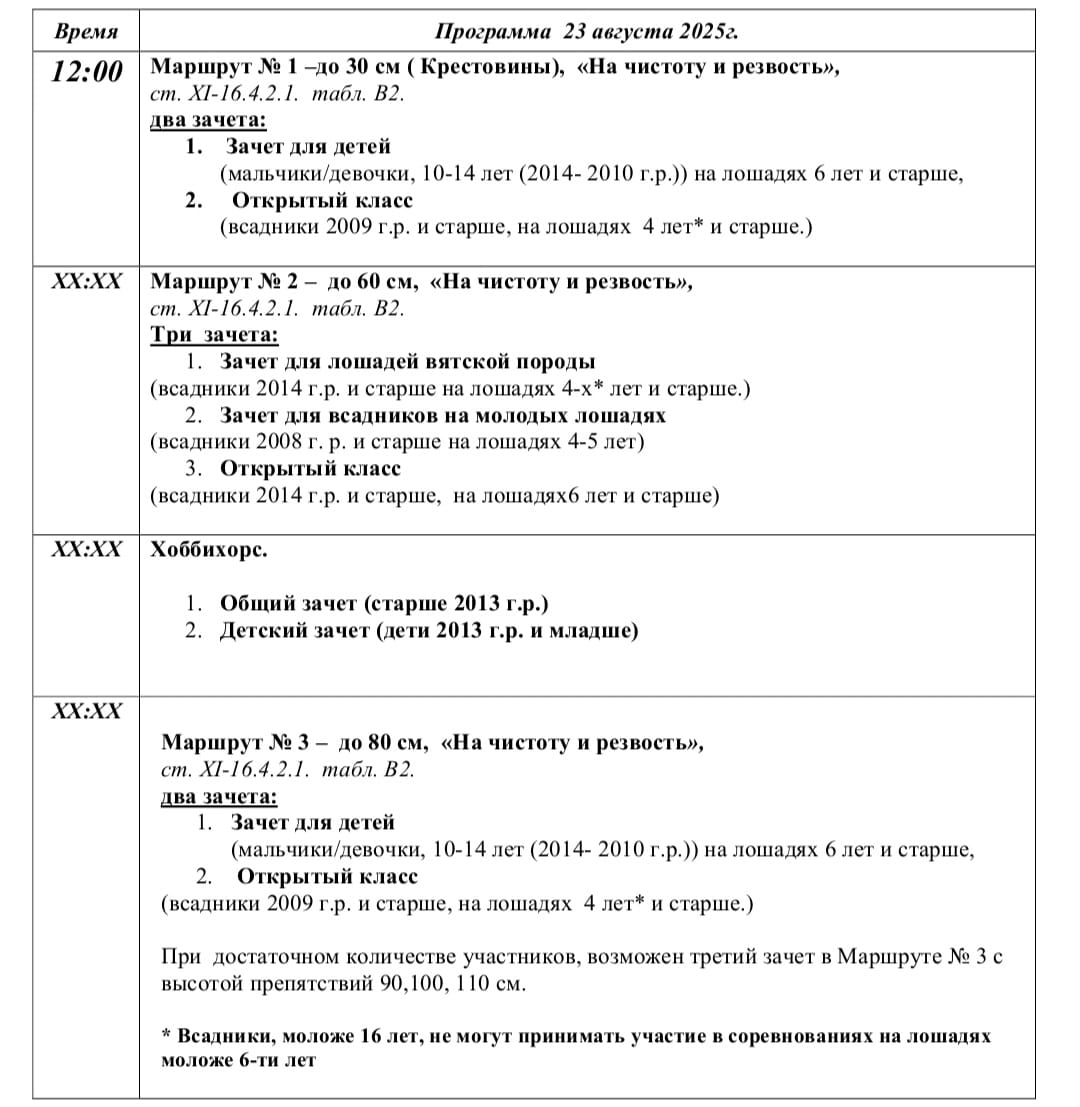 | Время | Программа 23 августа 2025г. |
|---|---|
| 12:00 | Маршрут № 1 –до 30 см ( Крестовины), «На чистоту и резвость», ст. XI-16.4.2.1. табл. В2. два зачета: 1. Зачет для детей (мальчики/девочки, 10-14 лет (2014- 2010 г.р.)) на лошадях 6 лет и старше, 2. Открытый класс (всадники 2009 г.р. и старше, на лошадях 4 лет* и старше.) |
| XX:XX | Маршрут № 2 – до 60 см, «На чистоту и резвость», ст. XI-16.4.2.1. табл. В2. Три зачета: 1. Зачет для лошадей вятской породы (всадники 2014 г.р. и старше на лошадях 4-х* лет и старше.) 2. Зачет для всадников на молодых лошадях (всадники 2008 г. р. и старше на лошадях 4-5 лет) 3. Открытый класс (всадники 2014 г.р. и старше, на лошадях6 лет и старше) |
| XX:XX | Хоббихорс. 1. Общий зачет (старше 2013 г.р.) 2. Детский зачет (дети 2013 г.р. и младше) |
| XX:XX | Маршрут № 3 – до 80 см, «На чистоту и резвость», ст. XI-16.4.2.1. табл. В2. два зачета: 1. Зачет для детей (мальчики/девочки, 10-14 лет (2014- 2010 г.р.)) на лошадях 6 лет и старше, 2. Открытый класс (всадники 2009 г.р. и старше, на лошадях 4 лет* и старше.) При достаточном количестве участников, возможен третий зачет в Маршруте № 3 с высотой препятствий 90,100, 110 см. * Всадники, моложе 16 лет, не могут принимать участие в соревнованиях на лошадях моложе 6-ти лет |